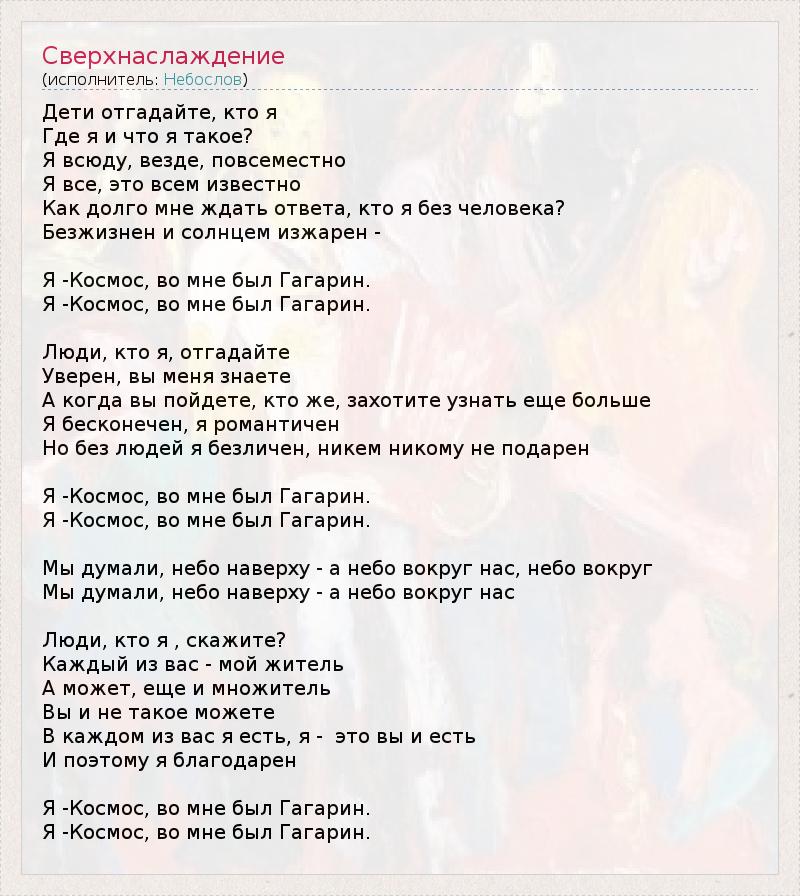 Сверхнаслаждение
(исполнитель: Небослов)

Дети отгадайте, кто я
Где я и что я такое?
Я всюду, везде, повсеместно
Я все, это всем известно
Как долго мне ждать ответа, кто я без человека?
Безжизнен и солнцем изжарен -

Я -Космос, во мне был Гагарин.
Я -Космос, во мне был Гагарин.

Люди, кто я, отгадайте
Уверен, вы меня знаете
А когда вы пойдете, кто же, захотите узнать еще больше
Я бесконечен, я романтичен
Но без людей я безличен, никем никому не подарен

Я -Космос, во мне был Гагарин.
Я -Космос, во мне был Гагарин.

Мы думали, небо наверху - а небо вокруг нас, небо вокруг
Мы думали, небо наверху - а небо вокруг нас

Люди, кто я , скажите?
Каждый из вас - мой житель
А может, еще и множитель
Вы и не такое можете
В каждом из вас я есть, я - это вы и есть
И поэтому я благодарен

Я -Космос, во мне был Гагарин.
Я -Космос, во мне был Гагарин.